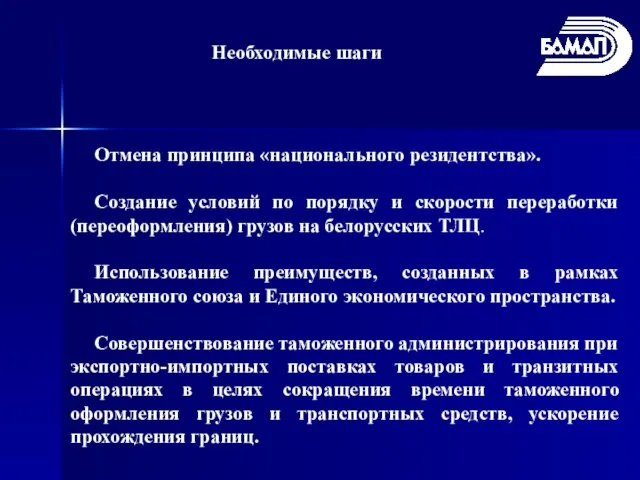 Необходимые шаги

БАМАП

Отмена принципа «национального резидентства».

Создание условий по порядку и скорости переработки (переоформления) грузов на белорусских ТЛЦ.

Использование преимуществ, созданных в рамках Таможенного союза и Единого экономического пространства.

Совершенствование таможенного администрирования при экспортно-импортных поставках товаров и транзитных операциях в целях сокращения времени таможенного оформления грузов и транспортных средств, ускорение прохождения границ.